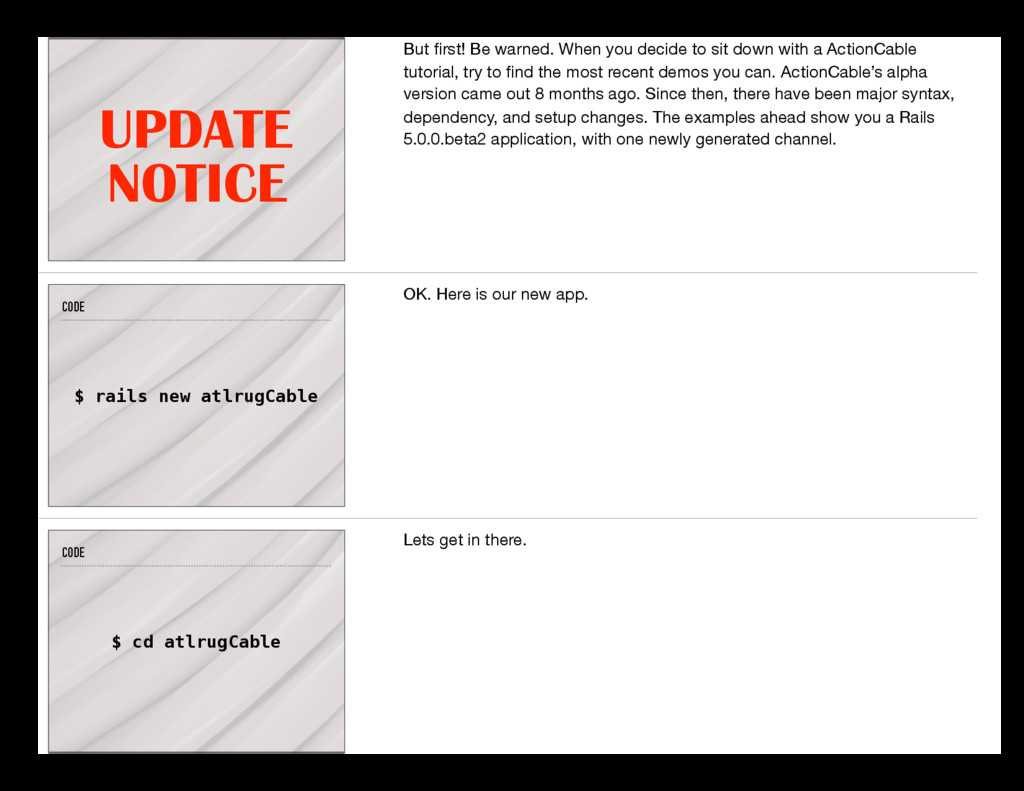 UPDATE
NOTICE

But first! Be warned. When you decide to sit down with a ActionCable tutorial, try to find the most recent demos you can. ActionCable's alpha version came out 8 months ago. Since then, there have been major syntax, dependency, and setup changes. The examples ahead show you a Rails 5.0.0.beta2 application, with one newly generated channel.

CODE

$ rails new atlrugCable

OK. Here is our new app.

CODE

$ cd atlrugCable

Lets get in there.